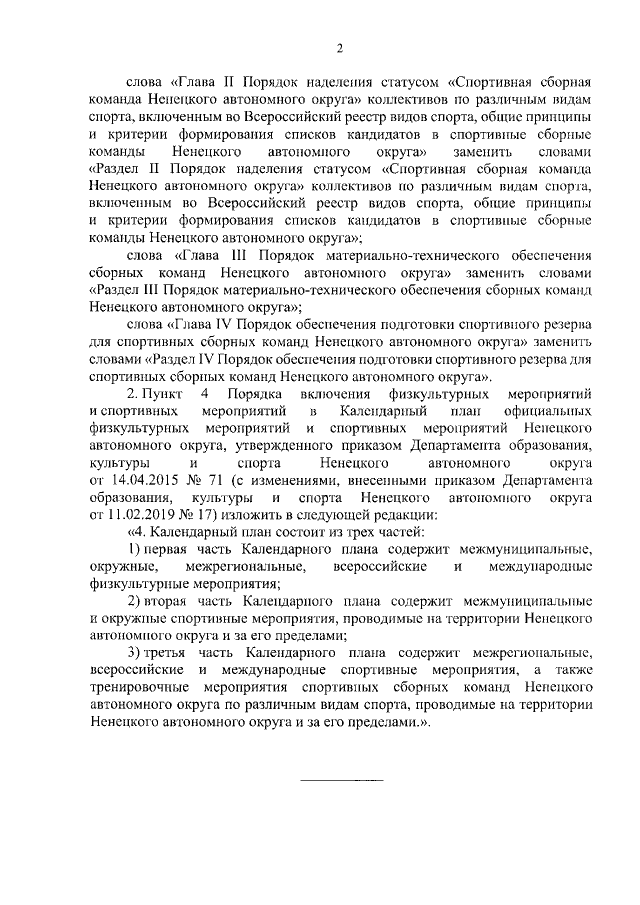 2

слова «Глава II Порядок наделения статусом «Спортивная сборная команда Ненецкого автономного округа» коллективов по различным видам спорта, включенным во Всероссийский реестр видов спорта, общие принципы и критерии формирования списков кандидатов в спортивные сборные команды Ненецкого автономного округа» заменить словами «Раздел II Порядок наделения статусом «Спортивная сборная команда Ненецкого автономного округа» коллективов по различным видам спорта, включенным во Всероссийский реестр видов спорта, общие принципы и критерии формирования списков кандидатов в спортивные сборные команды Ненецкого автономного округа»;

слова «Глава III Порядок материально-технического обеспечения сборных команд Ненецкого автономного округа» заменить словами «Раздел III Порядок материально-технического обеспечения сборных команд Ненецкого автономного округа»;

слова «Глава IV Порядок обеспечения подготовки спортивного резерва для спортивных сборных команд Ненецкого автономного округа» заменить словами «Раздел IV Порядок обеспечения подготовки спортивного резерва для спортивных сборных команд Ненецкого автономного округа».

2. Пункт 4 Порядка включения физкультурных мероприятий и спортивных мероприятий в Календарный план официальных физкультурных мероприятий и спортивных мероприятий Ненецкого автономного округа, утвержденного приказом Департамента образования, культуры и спорта Ненецкого автономного округа от 14.04.2015 № 71 (с изменениями, внесенными приказом Департамента образования, культуры и спорта Ненецкого автономного округа от 11.02.2019 № 17) изложить в следующей редакции:

«4. Календарный план состоит из трех частей:

1) первая часть Календарного плана содержит межмуниципальные, окружные, межрегиональные, всероссийские и международные физкультурные мероприятия;

2) вторая часть Календарного плана содержит межмуниципальные и окружные спортивные мероприятия, проводимые на территории Ненецкого автономного округа и за его пределами;

3) третья часть Календарного плана содержит межрегиональные, всероссийские и международные спортивные мероприятия, а также тренировочные мероприятия спортивных сборных команд Ненецкого автономного округа по различным видам спорта, проводимые на территории Ненецкого автономного округа и за его пределами.».